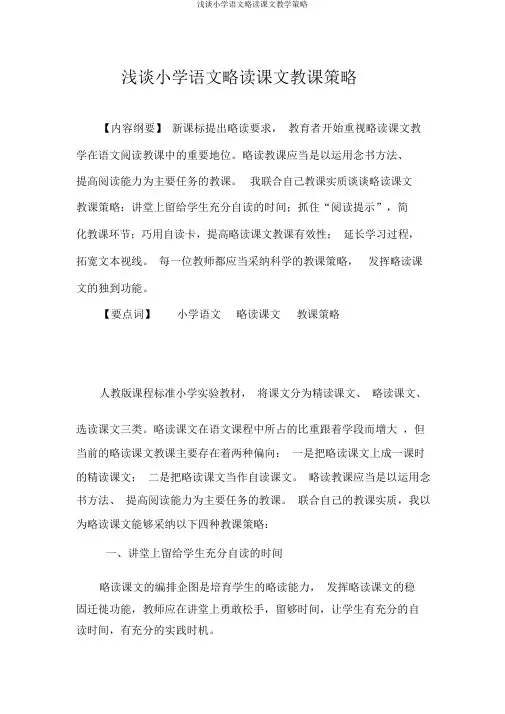 浅谈小学语文略读课文教学策略

浅谈小学语文略读课文教课策略

【内容纲要】 新课标提出略读要求， 教育者开始重视略读课文教学在语文阅读教课中的重要地位。略读教课应当是以运用念书方法、提高阅读能力为主要任务的教课。 我联合自己教课实质谈谈略读课文教课策略：讲堂上留给学生充分自读的时间；抓住“阅读提示”，简化教课环节；巧用自读卡，提高略读课文教课有效性； 延长学习过程，拓宽文本视线。 每一位教师都应当采纳科学的教课策略， 发挥略读课文的独到功能。

【要点词】 小学语文 略读课文 教课策略

人教版课程标准小学实验教材， 将课文分为精读课文、 略读课文、选读课文三类。略读课文在语文课程中所占的比重跟着学段而增大 ，但当前的略读课文教课主要存在着两种偏向： 一是把略读课文上成一课时的精读课文； 二是把略读课文当作自读课文。 略读教课应当是以运用念书方法、 提高阅读能力为主要任务的教课。 联合自己的教课实质，我以为略读课文能够采纳以下四种教课策略：

一、讲堂上留给学生充分自读的时间

略读课文的编排企图是培育学生的略读能力， 发挥略读课文的稳固迁徙功能，教师应在讲堂上勇敢松手，留够时间，让学生有充分的自读时间，有充分的实践时机。